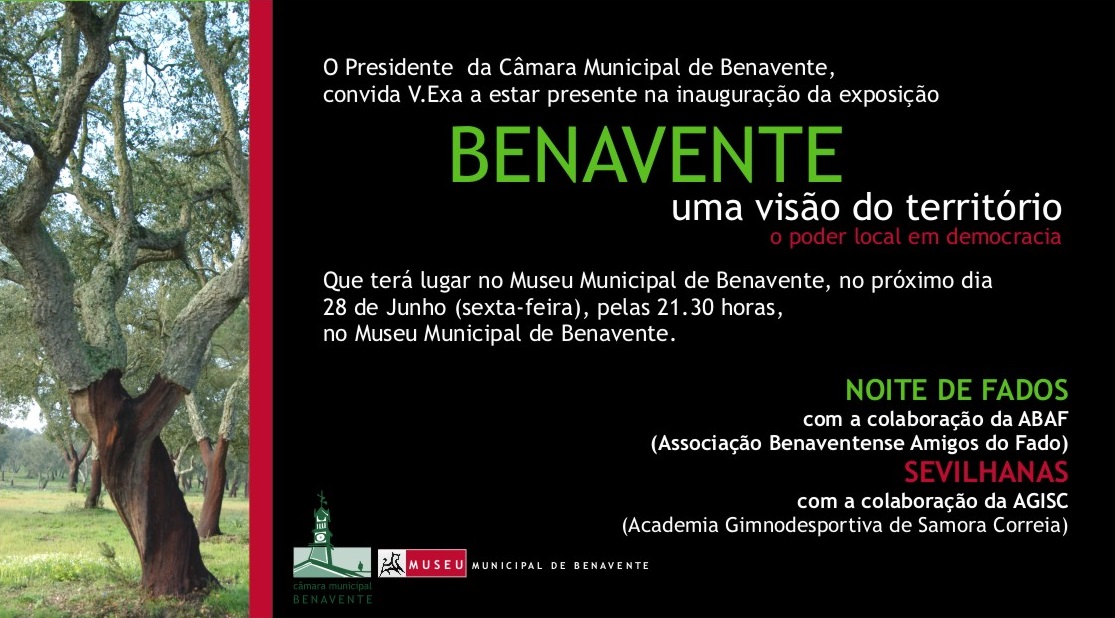 O Presidente da Câmara Municipal de Benavente, convida V.Exa a estar presente na inauguração da exposição

BENAVENTE

uma visão do território

o poder local em democracia

Que terá lugar no Museu Municipal de Benavente, no próximo dia 28 de Junho (sexta-feira), pelas 21.30 horas, no Museu Municipal de Benavente.

NOITE DE FADOS
com a colaboração da ABAF
(Associação Benaventense Amigos do Fado)

SEVILHANAS
com a colaboração da AGISC
(Academia Gimnodesportiva de Samora Correia)

câmara municipal
BENAVENTE

MUSEU MUNICIPAL DE BENAVENTE